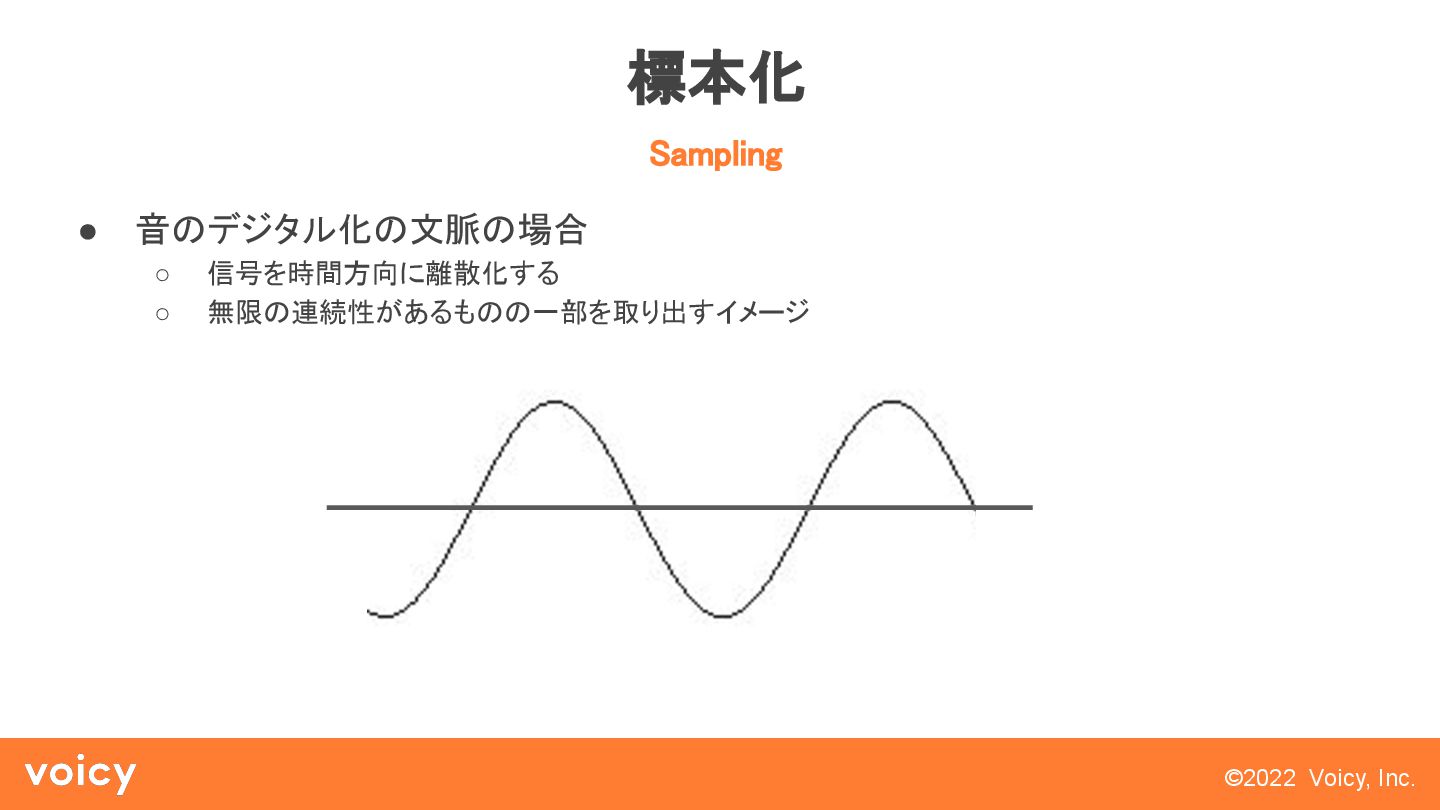 標本化

Sampling

• 音のデジタル化の文脈の場合
○ 信号を時間方向に離散化する
○ 無限の連続性があるものの一部を取り出すイメージ

voicy

©2022 Voicy, Inc.